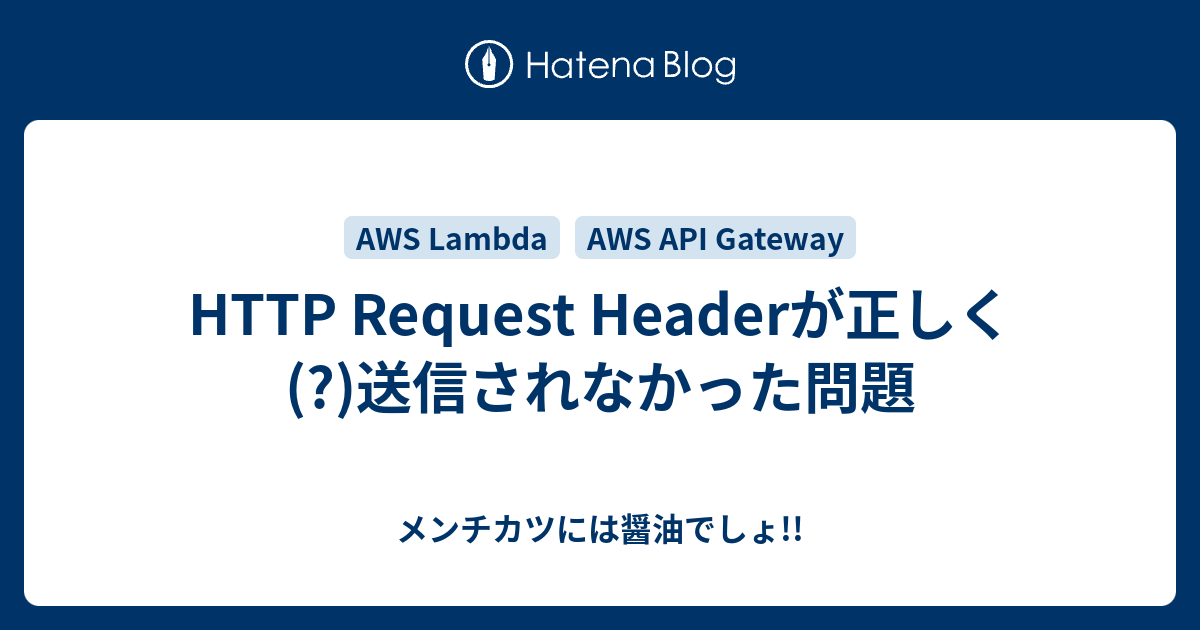 Hatena Blog

AWS Lambda AWS API Gateway

HTTP Request Headerが正しく(?)送信されなかった問題

メンチカツには醤油でしょ!!